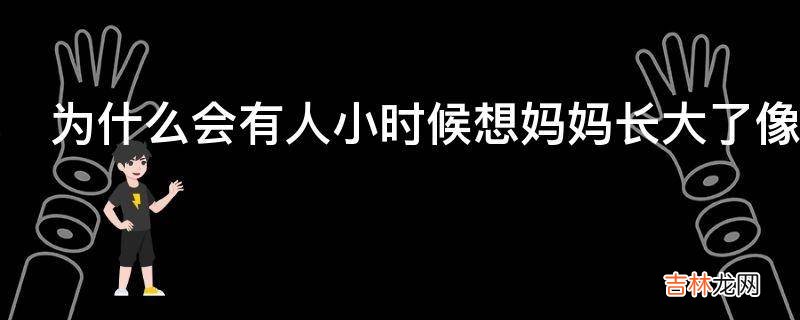 为什么会有人小时候想妈妈长大了像

吉林龙网